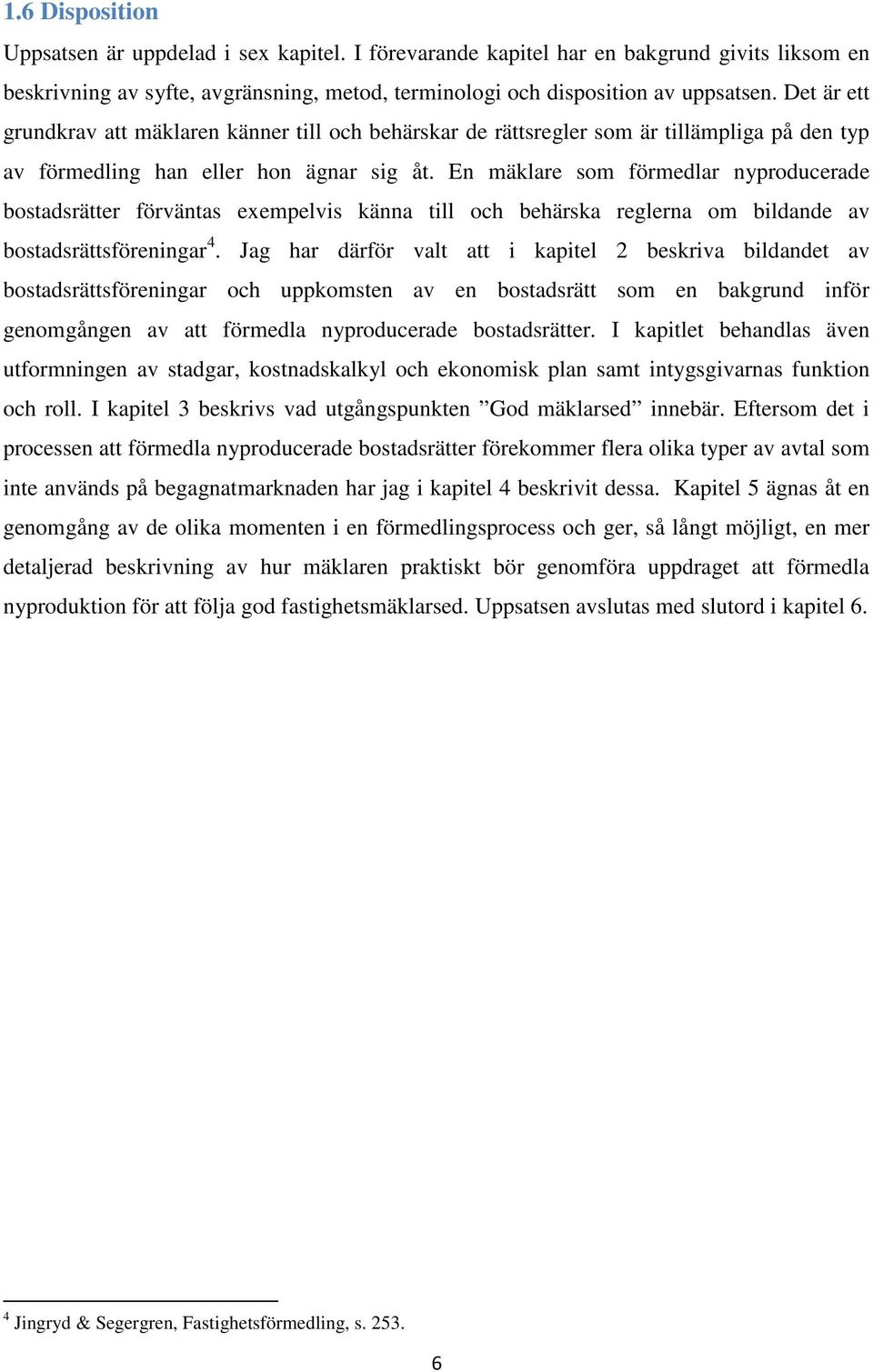 1.6 Disposition

Uppsatsen är uppdelad i sex kapitel. I förevarande kapitel har en bakgrund givits liksom en beskrivning av syfte, avgränsning, metod, terminologi och disposition av uppsatsen. Det är ett grundkrav att mäklaren känner till och behärskar de rättsregler som är tillämpliga på den typ av förmedling han eller hon ägnar sig åt. En mäklare som förmedlar nyproducerade bostadsrätter förväntas exempelvis känna till och behärska reglerna om bildande av bostadsrättsföreningar$^4$. Jag har därför valt att i kapitel 2 beskriva bildandet av bostadsrättsföreningar och uppkomsten av en bostadsrätt som en bakgrund inför genomgången av att förmedla nyproducerade bostadsrätter. I kapitlet behandlas även utformningen av stadgar, kostnadskalkyl och ekonomisk plan samt intygsgivarnas funktion och roll. I kapitel 3 beskrivs vad utgångspunkten ”God mäklarsed” innebär. Eftersom det i processen att förmedla nyproducerade bostadsrätter förekommer flera olika typer av avtal som inte används på begagnatmarknaden har jag i kapitel 4 beskrivit dessa. Kapitel 5 ägnas åt en genomgång av de olika momenten i en förmedlingsprocess och ger, så långt möjligt, en mer detaljerad beskrivning av hur mäklaren praktiskt bör genomföra uppdraget att förmedla nyproduktion för att följa god fastighetsmäklarsed. Uppsatsen avslutas med slutord i kapitel 6.

$^4$ Jingryd & Segergren, Fastighetsförmedling, s. 253.

6